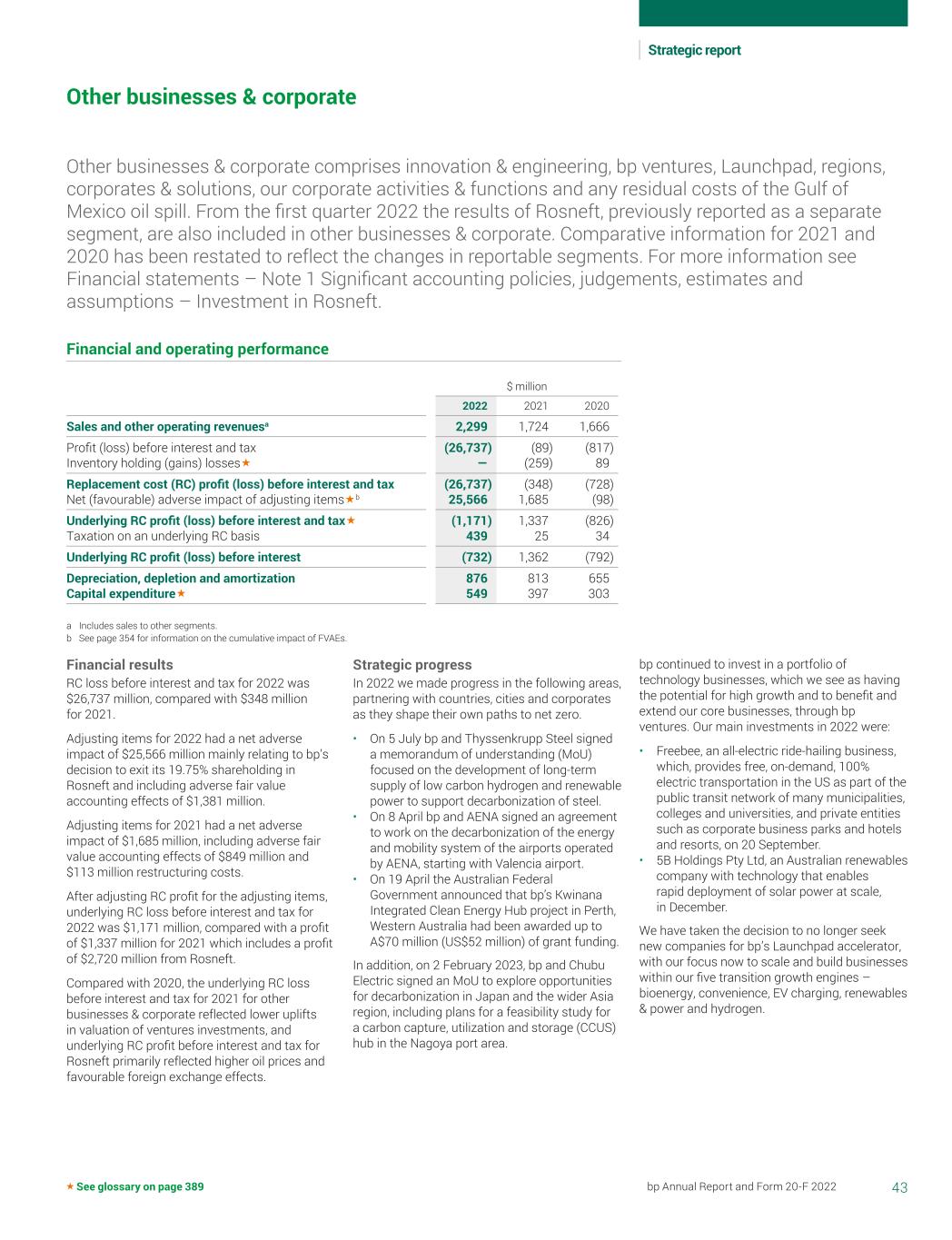 Strategic report

Other businesses & corporate

Other businesses & corporate comprises innovation & engineering, bp ventures, Launchpad, regions, corporates & solutions, our corporate activities & functions and any residual costs of the Gulf of Mexico oil spill. From the first quarter 2022 the results of Rosneft, previously reported as a separate segment, are also included in other businesses & corporate. Comparative information for 2021 and 2020 has been restated to reflect the changes in reportable segments. For more information see Financial statements – Note 1 Significant accounting policies, judgements, estimates and assumptions – Investment in Rosneft.

Financial and operating performance

$ million

| | 2022 | 2021 | 2020 |
|---|---|---|---|
| Sales and other operating revenues$^a$ | 2,299 | 1,724 | 1,666 |
| Profit (loss) before interest and tax | (26,737) | (89) | (817) |
| Inventory holding (gains) losses★ | – | (259) | 89 |
| Replacement cost (RC) profit (loss) before interest and tax | (26,737) | (348) | (728) |
| Net (favourable) adverse impact of adjusting items★$^b$ | 25,566 | 1,685 | (98) |
| Underlying RC profit (loss) before interest and tax★ | (1,171) | 1,337 | (826) |
| Taxation on an underlying RC basis | 439 | 25 | 34 |
| Underlying RC profit (loss) before interest | (732) | 1,362 | (792) |
| Depreciation, depletion and amortization | 876 | 813 | 655 |
| Capital expenditure★ | 549 | 397 | 303 |

a Includes sales to other segments.
b See page 354 for information on the cumulative impact of FVAEs.

Financial results

RC loss before interest and tax for 2022 was $26,737 million, compared with $348 million for 2021.

Adjusting items for 2022 had a net adverse impact of $25,566 million mainly relating to bp's decision to exit its 19.75% shareholding in Rosneft and including adverse fair value accounting effects of $1,381 million.

Adjusting items for 2021 had a net adverse impact of $1,685 million, including adverse fair value accounting effects of $849 million and $113 million restructuring costs.

After adjusting RC profit for the adjusting items, underlying RC loss before interest and tax for 2022 was $1,171 million, compared with a profit of $1,337 million for 2021 which includes a profit of $2,720 million from Rosneft.

Compared with 2020, the underlying RC loss before interest and tax for 2021 for other businesses & corporate reflected lower uplifts in valuation of ventures investments, and underlying RC profit before interest and tax for Rosneft primarily reflected higher oil prices and favourable foreign exchange effects.

Strategic progress

In 2022 we made progress in the following areas, partnering with countries, cities and corporates as they shape their own paths to net zero.

• On 5 July bp and Thyssenkrupp Steel signed a memorandum of understanding (MoU) focused on the development of long-term supply of low carbon hydrogen and renewable power to support decarbonization of steel.
• On 8 April bp and AENA signed an agreement to work on the decarbonization of the energy and mobility system of the airports operated by AENA, starting with Valencia airport.
• On 19 April the Australian Federal Government announced that bp's Kwinana Integrated Clean Energy Hub project in Perth, Western Australia had been awarded up to A$70 million (US$52 million) of grant funding.

In addition, on 2 February 2023, bp and Chubu Electric signed an MoU to explore opportunities for decarbonization in Japan and the wider Asia region, including plans for a feasibility study for a carbon capture, utilization and storage (CCUS) hub in the Nagoya port area.

bp continued to invest in a portfolio of technology businesses, which we see as having the potential for high growth and to benefit and extend our core businesses, through bp ventures. Our main investments in 2022 were:

• Freebee, an all-electric ride-hailing business, which, provides free, on-demand, 100% electric transportation in the US as part of the public transit network of many municipalities, colleges and universities, and private entities such as corporate business parks and hotels and resorts, on 20 September.
• 5B Holdings Pty Ltd, an Australian renewables company with technology that enables rapid deployment of solar power at scale, in December.

We have taken the decision to no longer seek new companies for bp's Launchpad accelerator, with our focus now to scale and build businesses within our five transition growth engines – bioenergy, convenience, EV charging, renewables & power and hydrogen.

★ See glossary on page 389

bp Annual Report and Form 20-F 2022 43